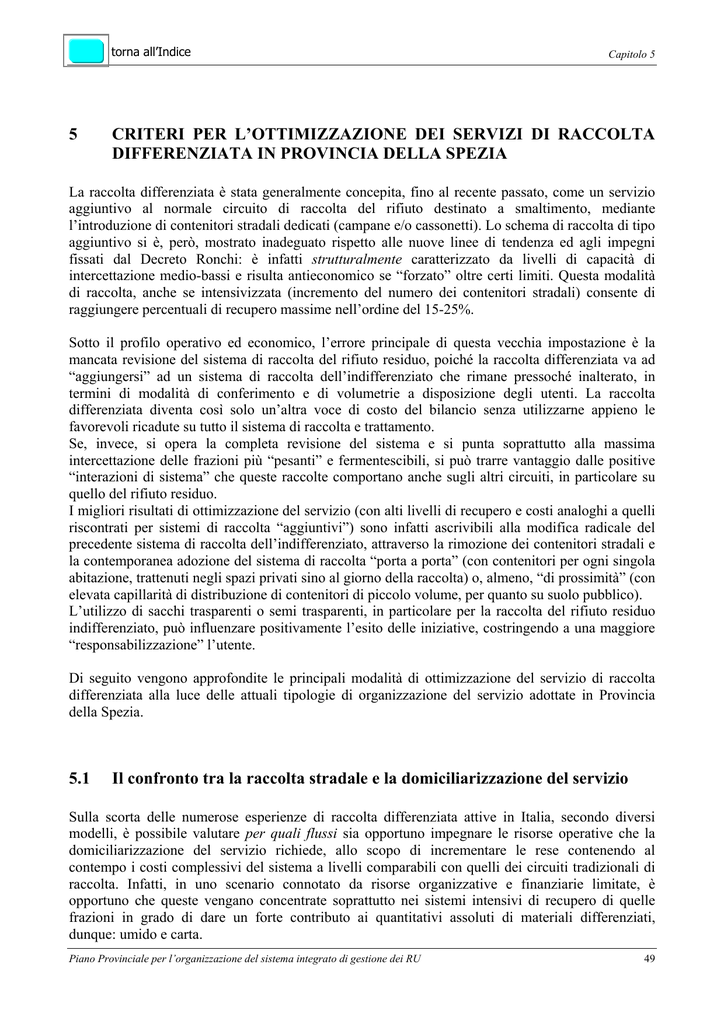 torna all'Indice

Capitolo 5

5 CRITERI PER L'OTTIMIZZAZIONE DEI SERVIZI DI RACCOLTA DIFFERENZIATA IN PROVINCIA DELLA SPEZIA

La raccolta differenziata è stata generalmente concepita, fino al recente passato, come un servizio aggiuntivo al normale circuito di raccolta del rifiuto destinato a smaltimento, mediante l'introduzione di contenitori stradali dedicati (campane e/o cassonetti). Lo schema di raccolta di tipo aggiuntivo si è, però, mostrato inadeguato rispetto alle nuove linee di tendenza ed agli impegni fissati dal Decreto Ronchi: è infatti strutturalmente caratterizzato da livelli di capacità di intercettazione medio-bassi e risulta antieconomico se "forzato" oltre certi limiti. Questa modalità di raccolta, anche se intensivizzata (incremento del numero dei contenitori stradali) consente di raggiungere percentuali di recupero massime nell'ordine del 15-25%.

Sotto il profilo operativo ed economico, l'errore principale di questa vecchia impostazione è la mancata revisione del sistema di raccolta del rifiuto residuo, poiché la raccolta differenziata va ad "aggiungersi" ad un sistema di raccolta dell'indifferenziato che rimane pressoché inalterato, in termini di modalità di conferimento e di volumetrie a disposizione degli utenti. La raccolta differenziata diventa così solo un'altra voce di costo del bilancio senza utilizzarne appieno le favorevoli ricadute su tutto il sistema di raccolta e trattamento.
Se, invece, si opera la completa revisione del sistema e si punta soprattutto alla massima intercettazione delle frazioni più "pesanti" e fermentescibili, si può trarre vantaggio dalle positive "interazioni di sistema" che queste raccolte comportano anche sugli altri circuiti, in particolare su quello del rifiuto residuo.
I migliori risultati di ottimizzazione del servizio (con alti livelli di recupero e costi analoghi a quelli riscontrati per sistemi di raccolta "aggiuntivi") sono infatti ascrivibili alla modifica radicale del precedente sistema di raccolta dell'indifferenziato, attraverso la rimozione dei contenitori stradali e la contemporanea adozione del sistema di raccolta "porta a porta" (con contenitori per ogni singola abitazione, trattenuti negli spazi privati sino al giorno della raccolta) o, almeno, "di prossimità" (con elevata capillarità di distribuzione di contenitori di piccolo volume, per quanto su suolo pubblico).
L'utilizzo di sacchi trasparenti o semi trasparenti, in particolare per la raccolta del rifiuto residuo indifferenziato, può influenzare positivamente l'esito delle iniziative, costringendo a una maggiore "responsabilizzazione" l'utente.

Di seguito vengono approfondite le principali modalità di ottimizzazione del servizio di raccolta differenziata alla luce delle attuali tipologie di organizzazione del servizio adottate in Provincia della Spezia.

5.1 Il confronto tra la raccolta stradale e la domiciliarizzazione del servizio

Sulla scorta delle numerose esperienze di raccolta differenziata attive in Italia, secondo diversi modelli, è possibile valutare per quali flussi sia opportuno impegnare le risorse operative che la domiciliarizzazione del servizio richiede, allo scopo di incrementare le rese contenendo al contempo i costi complessivi del sistema a livelli comparabili con quelli dei circuiti tradizionali di raccolta. Infatti, in uno scenario connotato da risorse organizzative e finanziarie limitate, è opportuno che queste vengano concentrate soprattutto nei sistemi intensivi di recupero di quelle frazioni in grado di dare un forte contributo ai quantitativi assoluti di materiali differenziati, dunque: umido e carta.

Piano Provinciale per l'organizzazione del sistema integrato di gestione dei RU

49